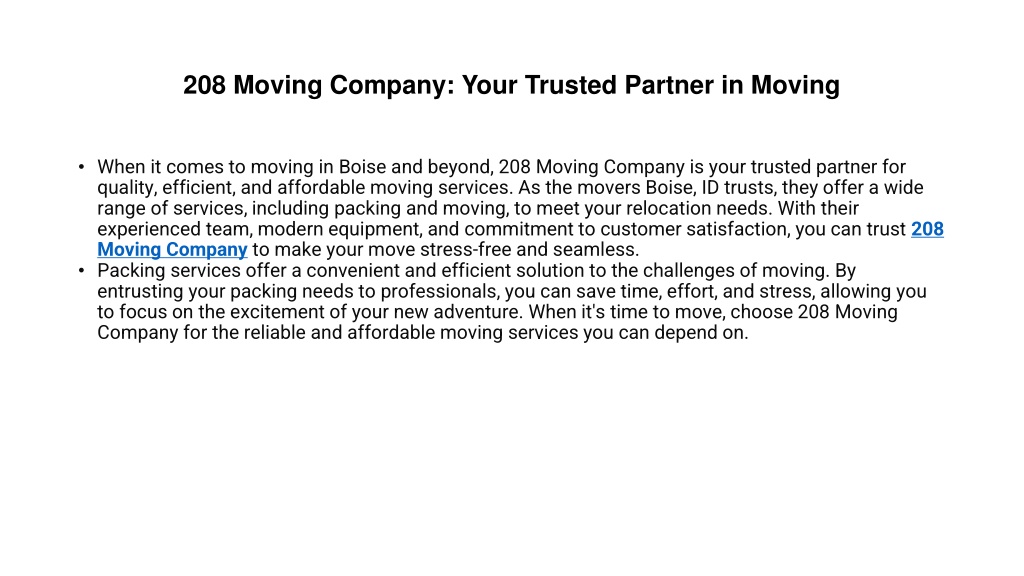 208 Moving Company: Your Trusted Partner in Moving

• When it comes to moving in Boise and beyond, 208 Moving Company is your trusted partner for quality, efficient, and affordable moving services. As the movers Boise, ID trusts, they offer a wide range of services, including packing and moving, to meet your relocation needs. With their experienced team, modern equipment, and commitment to customer satisfaction, you can trust 208 Moving Company to make your move stress-free and seamless.
• Packing services offer a convenient and efficient solution to the challenges of moving. By entrusting your packing needs to professionals, you can save time, effort, and stress, allowing you to focus on the excitement of your new adventure. When it's time to move, choose 208 Moving Company for the reliable and affordable moving services you can depend on.